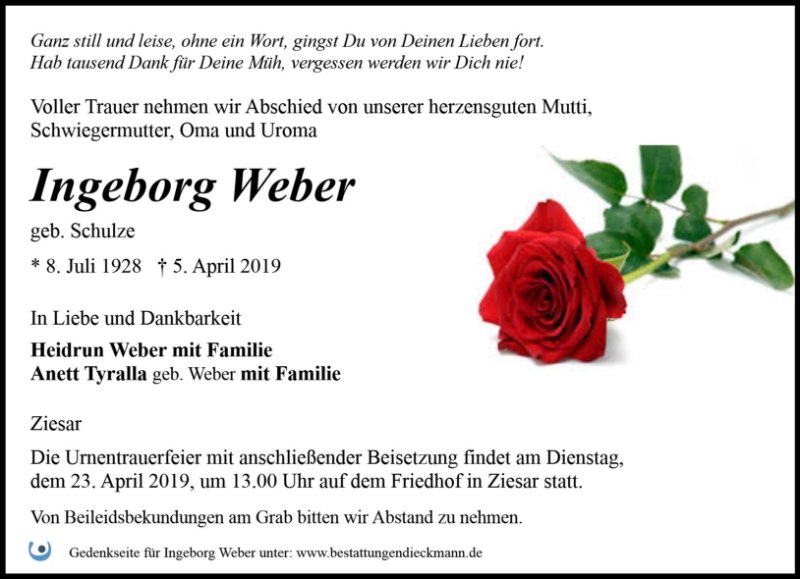 Ganz still und leise, ohne ein Wort, gingst Du von Deinen Lieben fort.
Hab tausend Dank für Deine Müh, vergessen werden wir Dich nie!

Voller Trauer nehmen wir Abschied von unserer herzensguten Mutti, Schwiegermutter, Oma und Uroma

Ingeborg Weber

geb. Schulze

* 8. Juli 1928 † 5. April 2019

In Liebe und Dankbarkeit

Heidrun Weber mit Familie
Anett Tyralla geb. Weber mit Familie

Ziesar

Die Urnentrauerfeier mit anschließender Beisetzung findet am Dienstag, dem 23. April 2019, um 13.00 Uhr auf dem Friedhof in Ziesar statt.

Von Beileidsbekundungen am Grab bitten wir Abstand zu nehmen.

Gedenkseite für Ingeborg Weber unter: www.bestattungendieckmann.de